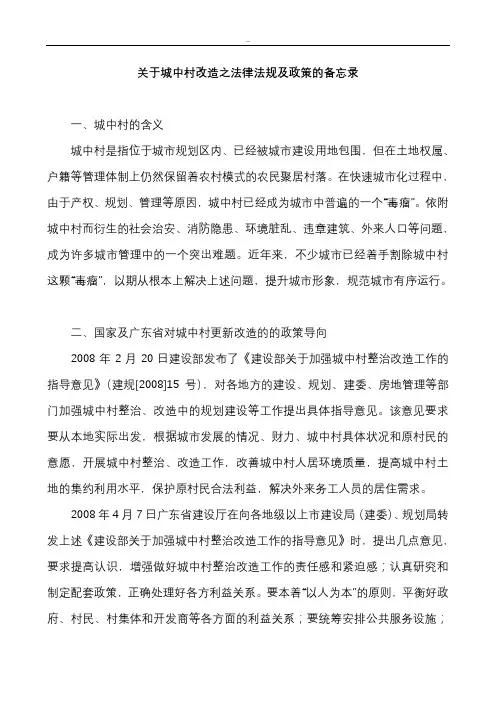 --

关于城中村改造之法律法规及政策的备忘录

一、城中村的含义

城中村是指位于城市规划区内、已经被城市建设用地包围，但在土地权属、户籍等管理体制上仍然保留着农村模式的农民聚居村落。在快速城市化过程中，由于产权、规划、管理等原因，城中村已经成为城市中普遍的一个“毒瘤”。依附城中村而衍生的社会治安、消防隐患、环境脏乱、违章建筑、外来人口等问题，成为许多城市管理中的一个突出难题。近年来，不少城市已经着手割除城中村这颗“毒瘤”，以期从根本上解决上述问题，提升城市形象，规范城市有序运行。

二、国家及广东省对城中村更新改造的的政策导向

2008 年 2 月 20 日建设部发布了《建设部关于加强城中村整治改造工作的指导意见》（建规[2008]15 号），对各地方的建设、规划、建委、房地管理等部门加强城中村整治、改造中的规划建设等工作提出具体指导意见。该意见要求要从本地实际出发，根据城市发展的情况、财力、城中村具体状况和原村民的意愿，开展城中村整治、改造工作，改善城中村人居环境质量，提高城中村土地的集约利用水平，保护原村民合法利益，解决外来务工人员的居住需求。

2008 年 4 月 7 日广东省建设厅在向各地级以上市建设局（建委）、规划局转发上述《建设部关于加强城中村整治改造工作的指导意见》时，提出几点意见，要求提高认识，增强做好城中村整治改造工作的责任感和紧迫感；认真研究和制定配套政策，正确处理好各方利益关系。要本着“以人为本”的原则，平衡好政府、村民、村集体和开发商等各方面的利益关系；要统筹安排公共服务设施；